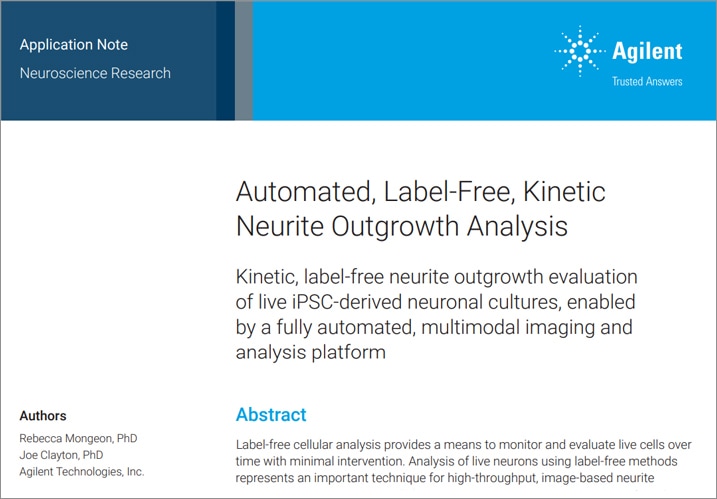 Application Note
Neuroscience Research

Agilent
Trusted Answers

Automated, Label-Free, Kinetic Neurite Outgrowth Analysis

Kinetic, label-free neurite outgrowth evaluation of live iPSC-derived neuronal cultures, enabled by a fully automated, multimodal imaging and analysis platform

Authors
Rebecca Mongeon, PhD
Joe Clayton, PhD
Agilent Technologies, Inc.

Abstract
Label-free cellular analysis provides a means to monitor and evaluate live cells over time with minimal intervention. Analysis of live neurons using label-free methods represents an important technique for high-throughput, image-based neurite